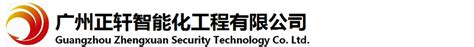 广州正轩智能化工程有限公司
Guangzhou Zhengxuan Security Technology Co. Ltd.